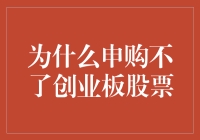 为什么申购不了创业板股票